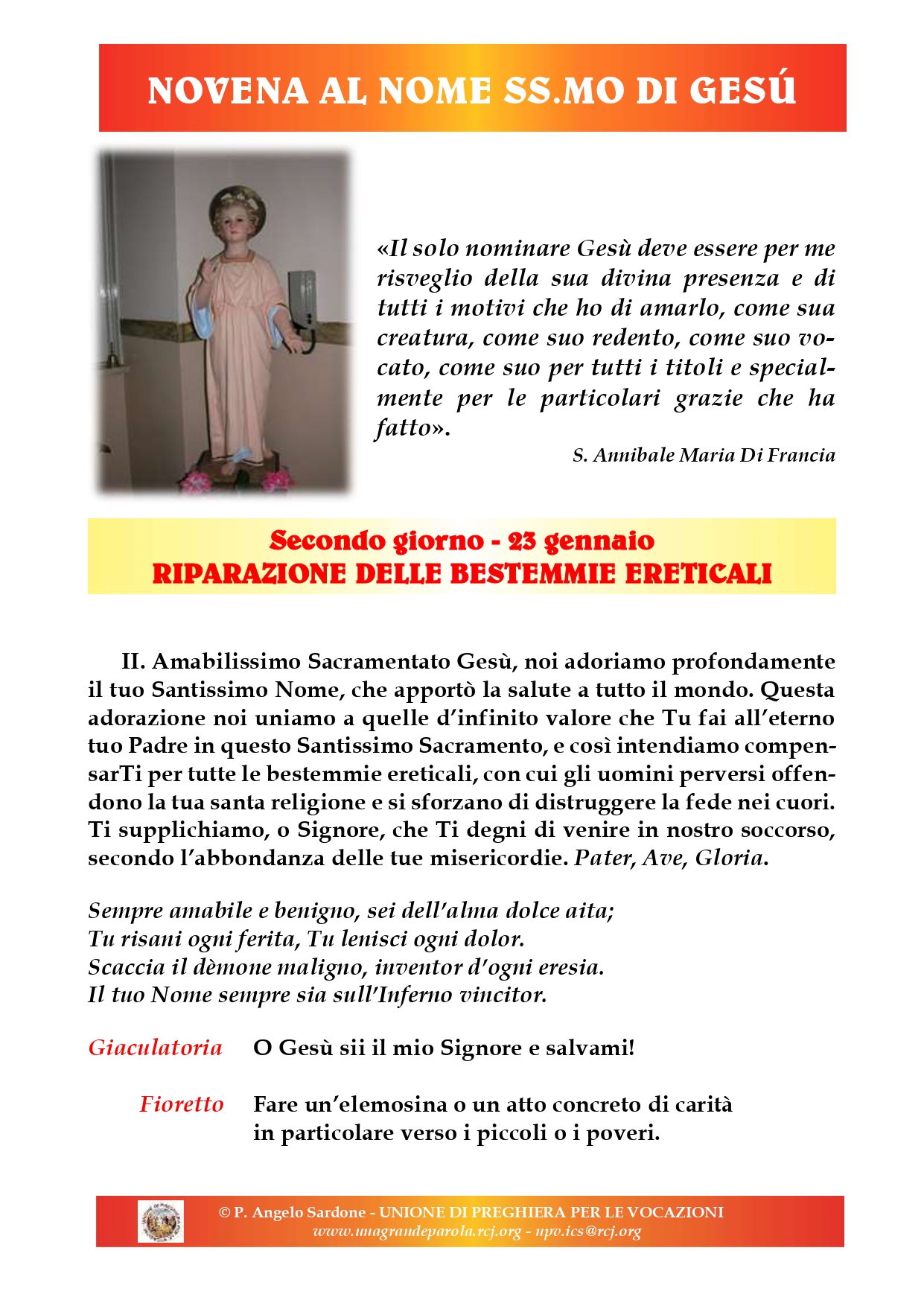 NOVENA AL NOME SS.MO DI GESÚ

«Il solo nominare Gesù deve essere per me risveglio della sua divina presenza e di tutti i motivi che ho di amarlo, come sua creatura, come suo redento, come suo vocato, come suo per tutti i titoli e specialmente per le particolari grazie che ha fatto».

S. Annibale Maria Di Francia

Secondo giorno - 23 gennaio
RIPARAZIONE DELLE BESTEMMIE ERETICALI

II. Amabilissimo Sacramentato Gesù, noi adoriamo profondamente il tuo Santissimo Nome, che apportò la salute a tutto il mondo. Questa adorazione noi uniamo a quelle d'infinito valore che Tu fai all'eterno tuo Padre in questo Santissimo Sacramento, e così intendiamo compensarTi per tutte le bestemmie ereticali, con cui gli uomini perversi offendono la tua santa religione e si sforzano di distruggere la fede nei cuori. Ti supplichiamo, o Signore, che Ti degni di venire in nostro soccorso, secondo l'abbondanza delle tue misericordie. Pater, Ave, Gloria.

Sempre amabile e benigno, sei dell'alma dolce aita;
Tu risani ogni ferita, Tu lenisci ogni dolor.
Scaccia il dèmone maligno, inventor d'ogni eresia.
Il tuo Nome sempre sia sull'Inferno vincitor.

Giaculatoria O Gesù sii il mio Signore e salvami!

Fioretto Fare un'elemosina o un atto concreto di carità in particolare verso i piccoli o i poveri.

© P. Angelo Sardone - UNIONE DI PREGHIERA PER LE VOCAZIONI
www.unagrandeparola.rcj.org - upv.ics@rcj.org